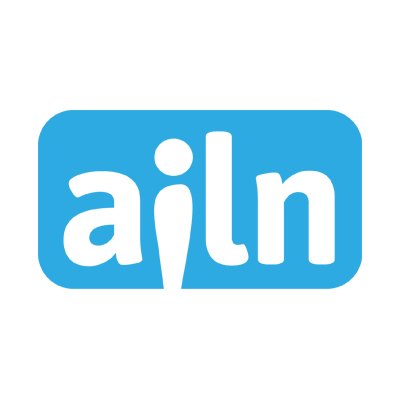 ailn